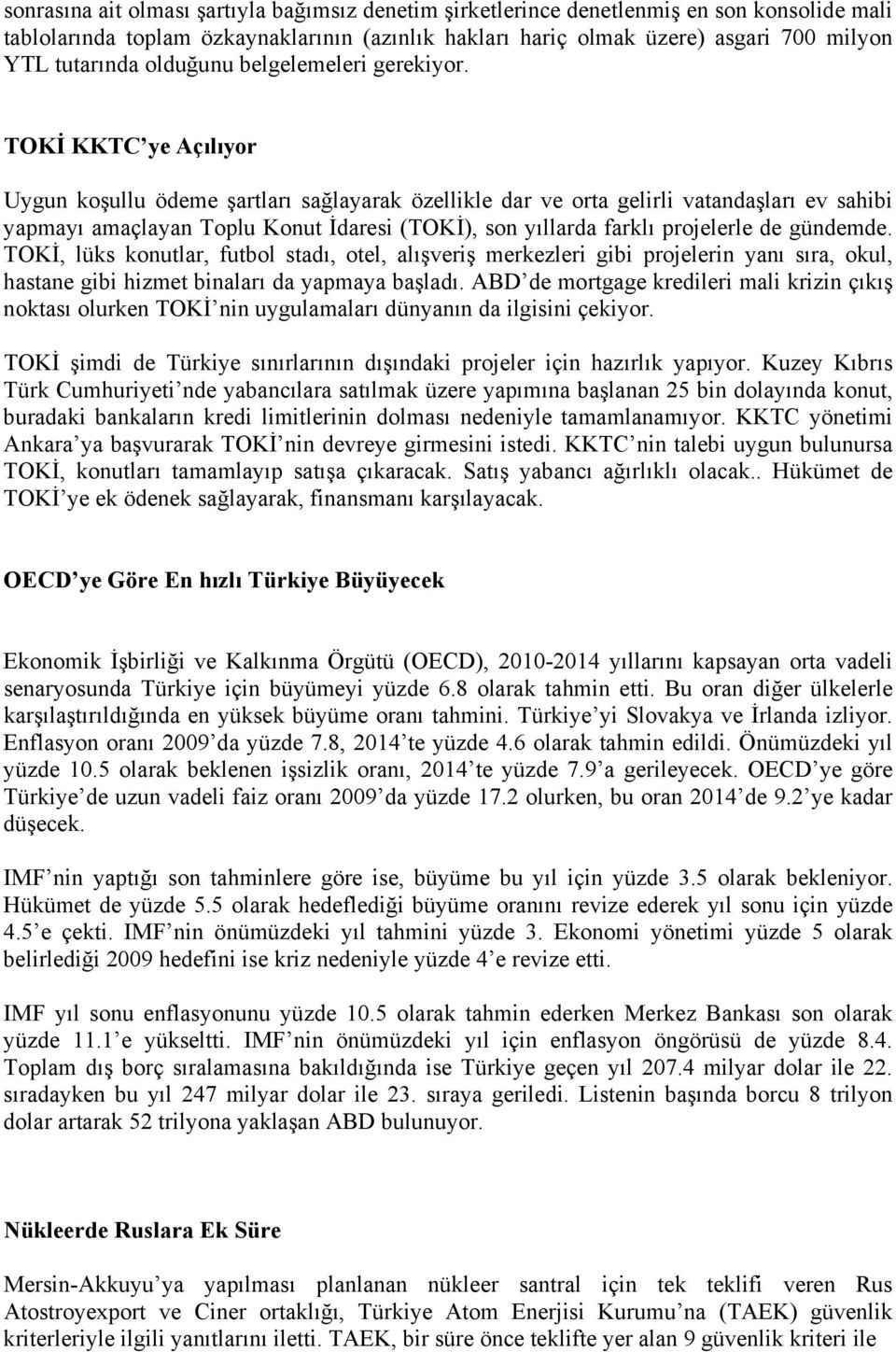 sonrasına ait olması şartıyla bağımsız denetim şirketlerince denetlenmiş en son konsolide mali tablolarında toplam özkaynaklarının (azınlık hakları hariç olmak üzere) asgari 700 milyon YTL tutarında olduğunu belgelemeleri gerekiyor.

TOKİ KKTC'ye Açılıyor

Uygun koşullu ödeme şartları sağlayarak özellikle dar ve orta gelirli vatandaşları ev sahibi yapmayı amaçlayan Toplu Konut İdaresi (TOKİ), son yıllarda farklı projelerle de gündemde. TOKİ, lüks konutlar, futbol stadı, otel, alışveriş merkezleri gibi projelerin yanı sıra, okul, hastane gibi hizmet binaları da yapmaya başladı. ABD'de mortgage kredileri mali krizin çıkış noktası olurken TOKİ'nin uygulamaları dünyanın da ilgisini çekiyor.

TOKİ şimdi de Türkiye sınırlarının dışındaki projeler için hazırlık yapıyor. Kuzey Kıbrıs Türk Cumhuriyeti'nde yabancılara satılmak üzere yapımına başlanan 25 bin dolayında konut, buradaki bankaların kredi limitlerinin dolması nedeniyle tamamlanamıyor. KKTC yönetimi Ankara'ya başvurarak TOKİ'nin devreye girmesini istedi. KKTC'nin talebi uygun bulunursa TOKİ, konutları tamamlayıp satışa çıkaracak. Satış yabancı ağırlıklı olacak.. Hükümet de TOKİ'ye ek ödenek sağlayarak, finansmanı karşılayacak.

OECD'ye Göre En hızlı Türkiye Büyüyecek

Ekonomik İşbirliği ve Kalkınma Örgütü (OECD), 2010-2014 yıllarını kapsayan orta vadeli senaryosunda Türkiye için büyümeyi yüzde 6.8 olarak tahmin etti. Bu oran diğer ülkelerle karşılaştırıldığında en yüksek büyüme oranı tahmini. Türkiye'yi Slovakya ve İrlanda izliyor. Enflasyon oranı 2009'da yüzde 7.8, 2014'te yüzde 4.6 olarak tahmin edildi. Önümüzdeki yıl yüzde 10.5 olarak beklenen işsizlik oranı, 2014'te yüzde 7.9'a gerileyecek. OECD'ye göre Türkiye'de uzun vadeli faiz oranı 2009'da yüzde 17.2 olurken, bu oran 2014'de 9.2'ye kadar düşecek.

IMF'nin yaptığı son tahminlere göre ise, büyüme bu yıl için yüzde 3.5 olarak bekleniyor. Hükümet de yüzde 5.5 olarak hedeflediği büyüme oranını revize ederek yıl sonu için yüzde 4.5'e çekti. IMF'nin önümüzdeki yıl tahmini yüzde 3. Ekonomi yönetimi yüzde 5 olarak belirlediği 2009 hedefini ise kriz nedeniyle yüzde 4'e revize etti.

IMF yıl sonu enflasyonunu yüzde 10.5 olarak tahmin ederken Merkez Bankası son olarak yüzde 11.1'e yükseltti. IMF'nin önümüzdeki yıl için enflasyon öngörüsü de yüzde 8.4. Toplam dış borç sıralamasına bakıldığında ise Türkiye geçen yıl 207.4 milyar dolar ile 22. sıradayken bu yıl 247 milyar dolar ile 23. sıraya geriledi. Listenin başında borcu 8 trilyon dolar artarak 52 trilyona yaklaşan ABD bulunuyor.

Nükleerde Ruslara Ek Süre

Mersin-Akkuyu'ya yapılması planlanan nükleer santral için tek teklifi veren Rus Atostroyexport ve Ciner ortaklığı, Türkiye Atom Enerjisi Kurumu'na (TAEK) güvenlik kriterleriyle ilgili yanıtlarını iletti. TAEK, bir süre önce teklifte yer alan 9 güvenlik kriteri ile